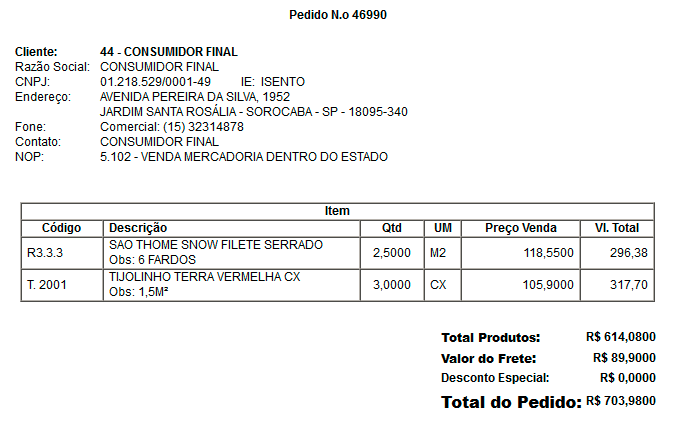 Pedido N.o 46990

Cliente: 44 - CONSUMIDOR FINAL
Razão Social: CONSUMIDOR FINAL
CNPJ: 01.218.529/0001-49 IE: ISENTO
Endereço: AVENIDA PEREIRA DA SILVA, 1952
JARDIM SANTA ROSÁLIA - SOROCABA - SP - 18095-340
Fone: Comercial: (15) 32314878
Contato: CONSUMIDOR FINAL
NOP: 5.102 - VENDA MERCADORIA DENTRO DO ESTADO

Item

| Código | Descrição | Qtd | UM | Preço Venda | Vl. Total |
|---|---|---|---|---|---|
| R3.3.3 | SAO THOME SNOW FILETE SERRADO Obs: 6 FARDOS | 2,5000 | M2 | 118,5500 | 296,38 |
| T. 2001 | TIJOLINHO TERRA VERMELHA CX Obs: 1,5M² | 3,0000 | CX | 105,9000 | 317,70 |

Total Produtos: R$ 614,0800
Valor do Frete: R$ 89,9000
Desconto Especial: R$ 0,0000
Total do Pedido: R$ 703,9800